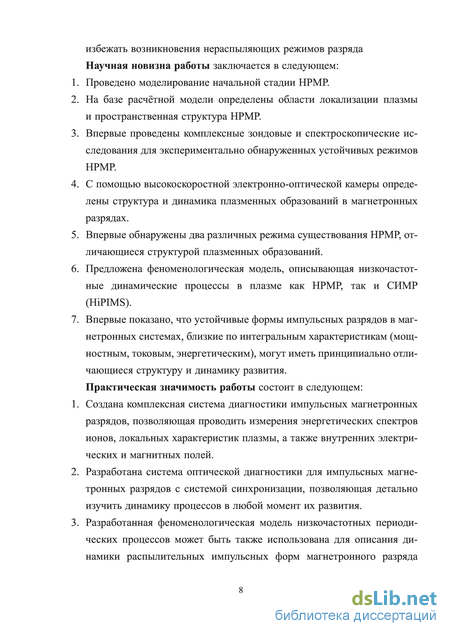 избежать возникновения нераспыляющих режимов разряда

**Научная новизна работы** заключается в следующем:

1. Проведено моделирование начальной стадии НРМР.
2. На базе расчётной модели определены области локализации плазмы и пространственная структура НРМР.
3. Впервые проведены комплексные зондовые и спектроскопические исследования для экспериментально обнаруженных устойчивых режимов НРМР.
4. С помощью высокоскоростной электронно-оптической камеры определены структура и динамика плазменных образований в магнетронных разрядах.
5. Впервые обнаружены два различных режима существования НРМР, отличающиеся структурой плазменных образований.
6. Предложена феноменологическая модель, описывающая низкочастотные динамические процессы в плазме как НРМР, так и СИМР (HiPIMS).
7. Впервые показано, что устойчивые формы импульсных разрядов в магнетронных системах, близкие по интегральным характеристикам (мощностным, токовым, энергетическим), могут иметь принципиально отличающиеся структуру и динамику развития.

**Практическая значимость работы** состоит в следующем:

1. Создана комплексная система диагностики импульсных магнетронных разрядов, позволяющая проводить измерения энергетических спектров ионов, локальных характеристик плазмы, а также внутренних электрических и магнитных полей.
2. Разработана система оптической диагностики для импульсных магнетронных разрядов с системой синхронизации, позволяющая детально изучить динамику процессов в любой момент их развития.
3. Разработанная феноменологическая модель низкочастотных периодических процессов может быть также использована для описания динамики распылительных импульсных форм магнетронного разряда

8

dsLib.net
библиотека диссертаций